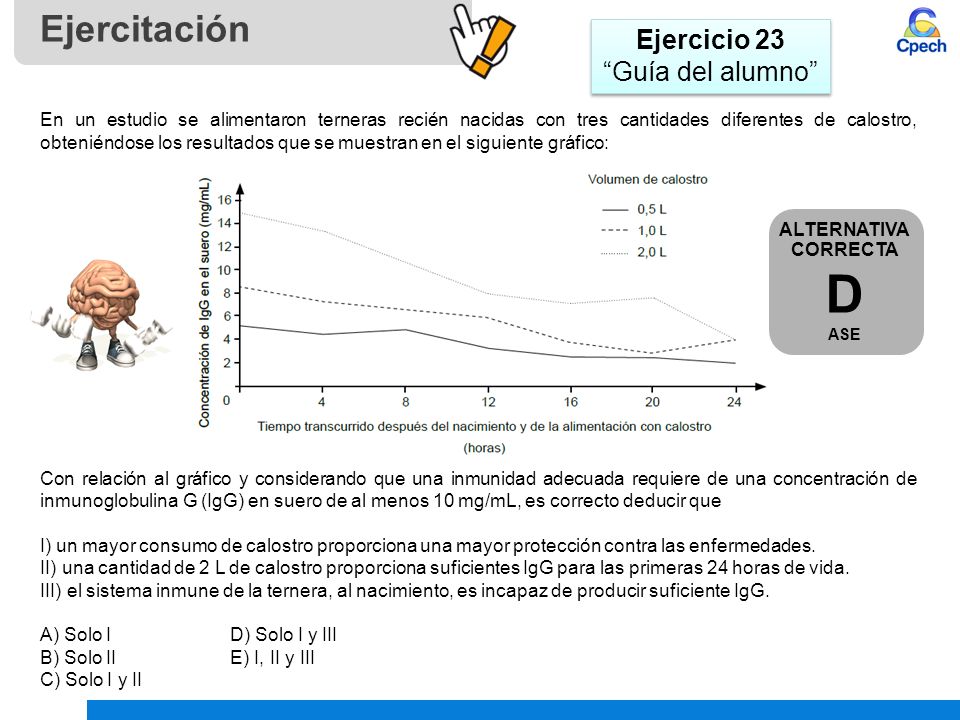 Ejercitación

Ejercicio 23
"Guía del alumno"

Cpech

En un estudio se alimentaron terneras recién nacidas con tres cantidades diferentes de calostro, obteniéndose los resultados que se muestran en el siguiente gráfico:

Volumen de calostro
0,5 L
1,0 L
2,0 L

Concentración de IgG en el suero (mg/mL)
16
14
12
10
8
6
4
2
0
4
8
12
16
20
24
Tiempo transcurrido después del nacimiento y de la alimentación con calostro (horas)

ALTERNATIVA CORRECTA
D
ASE

Con relación al gráfico y considerando que una inmunidad adecuada requiere de una concentración de inmunoglobulina G (IgG) en suero de al menos 10 mg/mL, es correcto deducir que

I) un mayor consumo de calostro proporciona una mayor protección contra las enfermedades.
II) una cantidad de 2 L de calostro proporciona suficientes IgG para las primeras 24 horas de vida.
III) el sistema inmune de la ternera, al nacimiento, es incapaz de producir suficiente IgG.

A) Solo I
B) Solo II
C) Solo I y II
D) Solo I y III
E) I, II y III